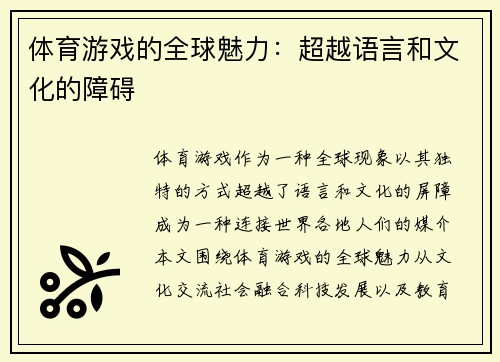 体育游戏的全球魅力：超越语言和文化的障碍

体育游戏作为一种全球现象以其独特的方式超越了语言和文化的屏障成为一种连接世界各地人们的媒介本文围绕体育游戏的全球魅力从文化交流社会融合科技发展以及教育